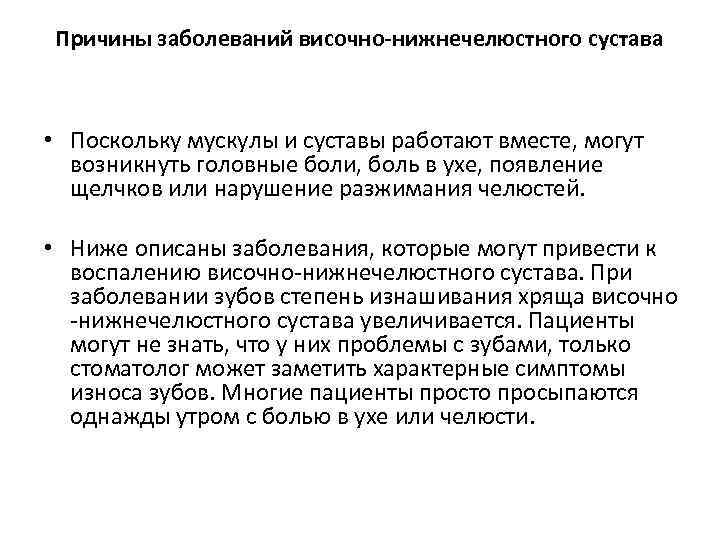 Причины заболеваний височно-нижнечелюстного сустава

• Поскольку мускулы и суставы работают вместе, могут возникнуть головные боли, боль в ухе, появление щелчков или нарушение разжимания челюстей.

• Ниже описаны заболевания, которые могут привести к воспалению височно-нижнечелюстного сустава. При заболевании зубов степень изнашивания хряща височно -нижнечелюстного сустава увеличивается. Пациенты могут не знать, что у них проблемы с зубами, только стоматолог может заметить характерные симптомы износа зубов. Многие пациенты просто просыпаются однажды утром с болью в ухе или челюсти.